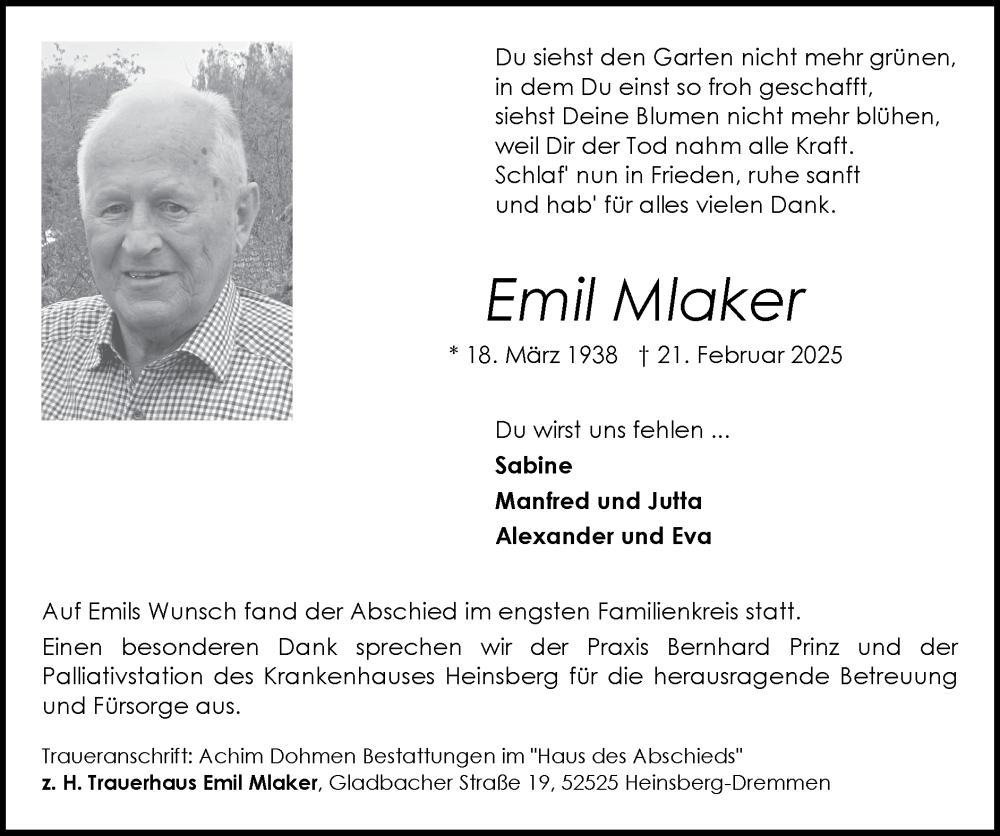 Du siehst den Garten nicht mehr grünen,
in dem Du einst so froh geschafft,
siehst Deine Blumen nicht mehr blühen,
weil Dir der Tod nahm alle Kraft.
Schlaf' nun in Frieden, ruhe sanft
und hab' für alles vielen Dank.

Emil Mlaker

* 18. März 1938 † 21. Februar 2025

Du wirst uns fehlen ...
Sabine
Manfred und Jutta
Alexander und Eva

Auf Emils Wunsch fand der Abschied im engsten Familienkreis statt.

Einen besonderen Dank sprechen wir der Praxis Bernhard Prinz und der Palliativstation des Krankenhauses Heinsberg für die herausragende Betreuung und Fürsorge aus.

Traueranschrift: Achim Dohmen Bestattungen im "Haus des Abschieds"
z. H. Trauerhaus Emil Mlaker, Gladbacher Straße 19, 52525 Heinsberg-Dremmen